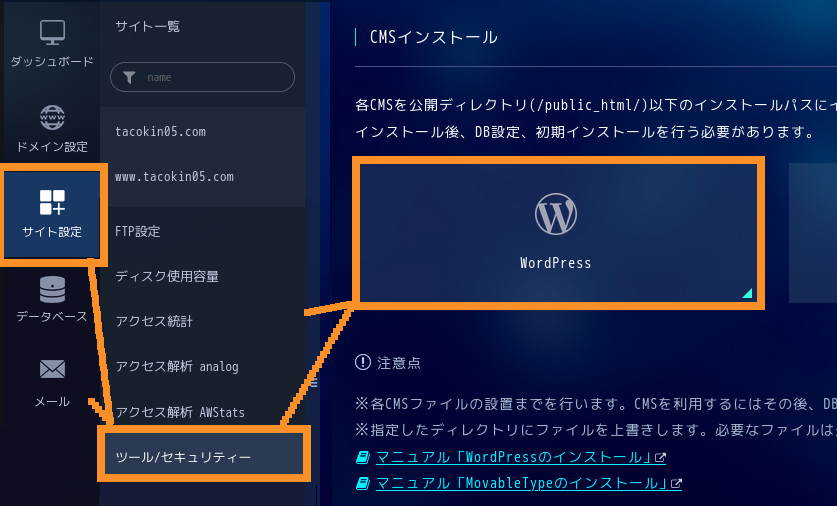 ダッシュボード

ドメイン設定

サイト設定

データベース

メール

サイト一覧

name

tacokin05.com

www.tacokin05.com

FTP設定

ディスク使用容量

アクセス統計

アクセス解析 analog

アクセス解析 AWStats

ツール/セキュリティー

CMSインストール

各CMSを公開ディレクトリ(/public_html/)以下のインストールパスにイ
インストール後、DB設定、初期インストールを行う必要があります。

WordPress

注意点

※各CMSファイルの設置までを行います。CMSを利用するにはその後、DB
※指定したディレクトリにファイルを上書きします。必要なファイルは

マニュアル「WordPressのインストール」

マニュアル「MovableTypeのインストール」